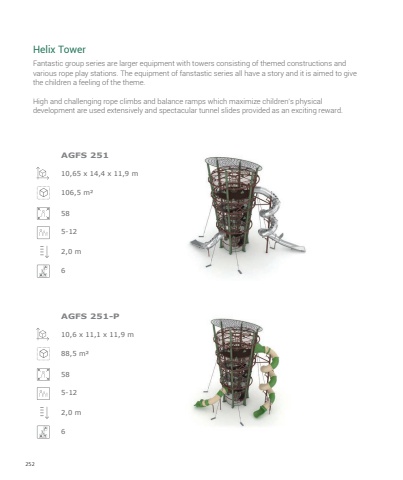 Helix Tower

Fantastic group series are larger equipment with towers consisting of themed constructions and various rope play stations. The equipment of fanstastic series all have a story and it is aimed to give the children a feeling of the theme.

High and challenging rope climbs and balance ramps which maximize children's physical development are used extensively and spectacular tunnel slides provided as an exciting reward.

AGFS 251

10,65 x 14,4 x 11,9 m

106,5 m²

58

5-12

2,0 m

6

AGFS 251-P

10,6 x 11,1 x 11,9 m

88,5 m²

58

5-12

2,0 m

6

252